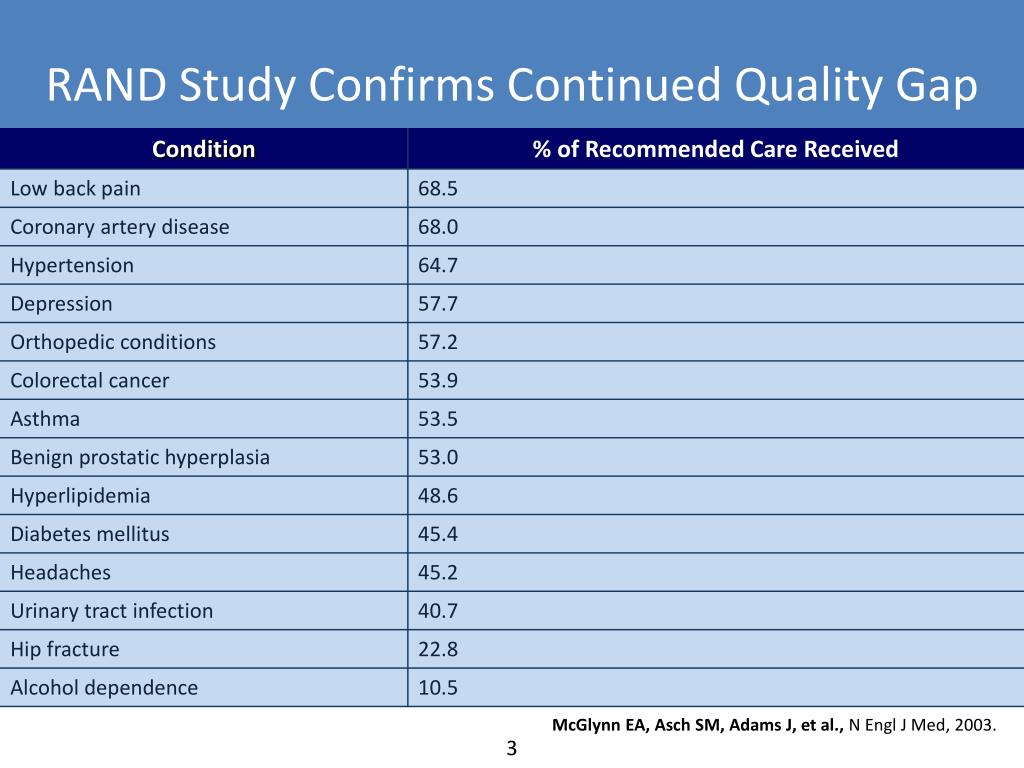 RAND Study Confirms Continued Quality Gap

| Condition | % of Recommended Care Received |
|---|---|
| Low back pain | 68.5 |
| Coronary artery disease | 68.0 |
| Hypertension | 64.7 |
| Depression | 57.7 |
| Orthopedic conditions | 57.2 |
| Colorectal cancer | 53.9 |
| Asthma | 53.5 |
| Benign prostatic hyperplasia | 53.0 |
| Hyperlipidemia | 48.6 |
| Diabetes mellitus | 45.4 |
| Headaches | 45.2 |
| Urinary tract infection | 40.7 |
| Hip fracture | 22.8 |
| Alcohol dependence | 10.5 |

McGlynn EA, Asch SM, Adams J, et al., N Engl J Med, 2003.

3